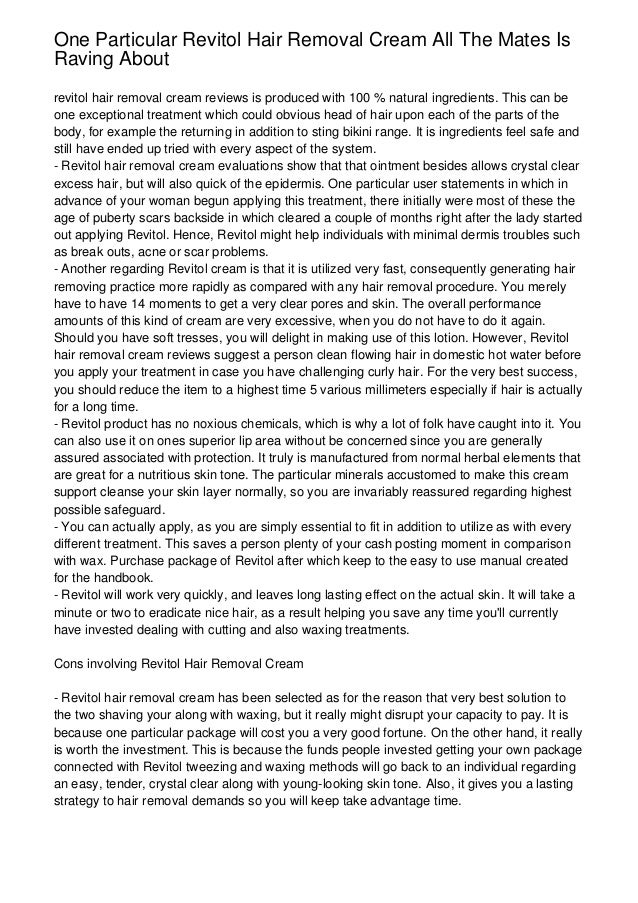 One Particular Revitol Hair Removal Cream All The Mates Is Raving About

revitol hair removal cream reviews is produced with 100 % natural ingredients. This can be one exceptional treatment which could obvious head of hair upon each of the parts of the body, for example the returning in addition to sting bikini range. It is ingredients feel safe and still have ended up tried with every aspect of the system.
- Revitol hair removal cream evaluations show that that ointment besides allows crystal clear excess hair, but will also quick of the epidermis. One particular user statements in which in advance of your woman begun applying this treatment, there initially were most of these the age of puberty scars backside in which cleared a couple of months right after the lady started out applying Revitol. Hence, Revitol might help individuals with minimal dermis troubles such as break outs, acne or scar problems.
- Another regarding Revitol cream is that it is utilized very fast, consequently generating hair removing practice more rapidly as compared with any hair removal procedure. You merely have to have 14 moments to get a very clear pores and skin. The overall performance amounts of this kind of cream are very excessive, when you do not have to do it again. Should you have soft tresses, you will delight in making use of this lotion. However, Revitol hair removal cream reviews suggest a person clean flowing hair in domestic hot water before you apply your treatment in case you have challenging curly hair. For the very best success, you should reduce the item to a highest time 5 various millimeters especially if hair is actually for a long time.
- Revitol product has no noxious chemicals, which is why a lot of folk have caught into it. You can also use it on ones superior lip area without be concerned since you are generally assured associated with protection. It truly is manufactured from normal herbal elements that are great for a nutritious skin tone. The particular minerals accustomed to make this cream support cleanse your skin layer normally, so you are invariably reassured regarding highest possible safeguard.
- You can actually apply, as you are simply essential to fit in addition to utilize as with every different treatment. This saves a person plenty of your cash posting moment in comparison with wax. Purchase package of Revitol after which keep to the easy to use manual created for the handbook.
- Revitol will work very quickly, and leaves long lasting effect on the actual skin. It will take a minute or two to eradicate nice hair, as a result helping you save any time you'll currently have invested dealing with cutting and also waxing treatments.

Cons involving Revitol Hair Removal Cream

- Revitol hair removal cream has been selected as for the reason that very best solution to the two shaving your along with waxing, but it really might disrupt your capacity to pay. It is because one particular package will cost you a very good fortune. On the other hand, it really is worth the investment. This is because the funds people invested getting your own package connected with Revitol tweezing and waxing methods will go back to an individual regarding an easy, tender, crystal clear along with young-looking skin tone. Also, it gives you a lasting strategy to hair removal demands so you will keep take advantage time.